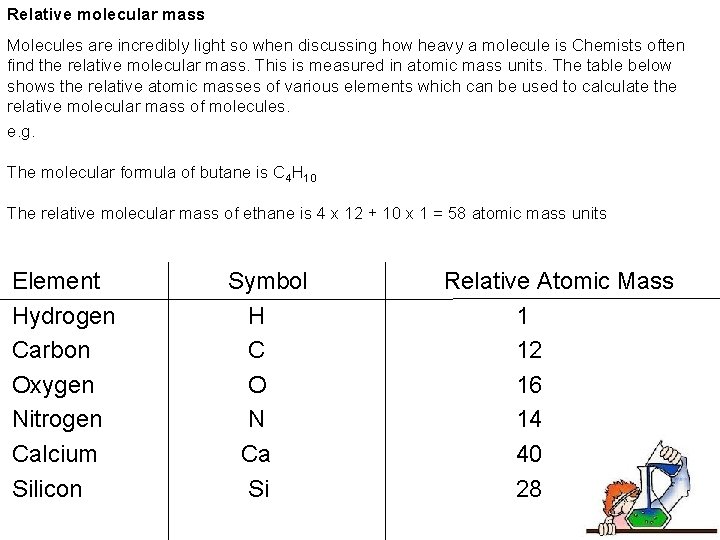 Relative molecular mass

Molecules are incredibly light so when discussing how heavy a molecule is Chemists often find the relative molecular mass. This is measured in atomic mass units. The table below shows the relative atomic masses of various elements which can be used to calculate the relative molecular mass of molecules.

e.g.

The molecular formula of butane is $C_4H_{10}$

The relative molecular mass of ethane is 4 x 12 + 10 x 1 = 58 atomic mass units

| Element | Symbol | Relative Atomic Mass |
|---|---|---|
| Hydrogen | H | 1 |
| Carbon | C | 12 |
| Oxygen | O | 16 |
| Nitrogen | N | 14 |
| Calcium | Ca | 40 |
| Silicon | Si | 28 |